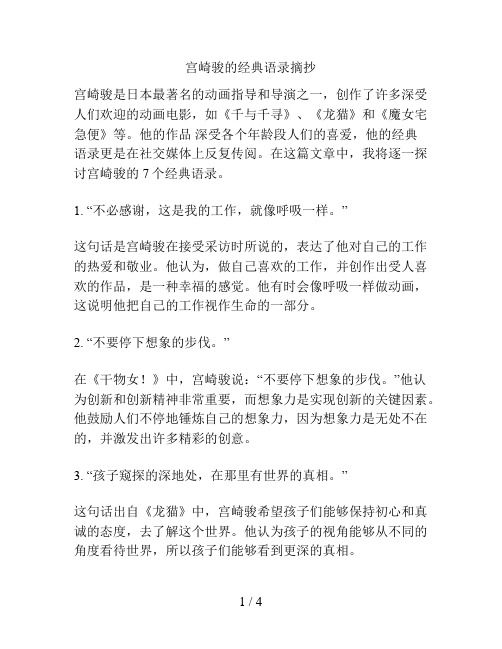 宫崎骏的经典语录摘抄

宫崎骏是日本最著名的动画指导和导演之一，创作了许多深受人们欢迎的动画电影，如《千与千寻》、《龙猫》和《魔女宅急便》等。他的作品 深受各个年龄段人们的喜爱，他的经典语录更是在社交媒体上反复传阅。在这篇文章中，我将逐一探讨宫崎骏的 7 个经典语录。

1. “不必感谢，这是我的工作，就像呼吸一样。”

这句话是宫崎骏在接受采访时所说的，表达了他对自己的工作的热爱和敬业。他认为，做自己喜欢的工作，并创作出受人喜欢的作品，是一种幸福的感觉。他有时会像呼吸一样做动画，这说明他把自己的工作视作生命的一部分。

2. “不要停下想象的步伐。”

在《干物女！》中，宫崎骏说：“不要停下想象的步伐。”他认为创新和创新精神非常重要，而想象力是实现创新的关键因素。他鼓励人们不停地锤炼自己的想象力，因为想象力是无处不在的，并激发出许多精彩的创意。

3. “孩子窥探的深地处，在那里有世界的真相。”

这句话出自《龙猫》中，宫崎骏希望孩子们能够保持初心和真诚的态度，去了解这个世界。他认为孩子的视角能够从不同的角度看待世界，所以孩子们能够看到更深的真相。

1 / 4